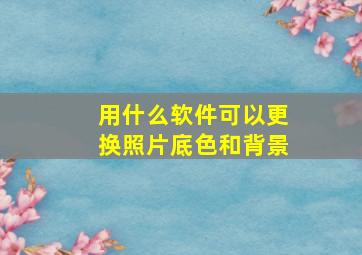 用什么软件可以更换照片底色和背景